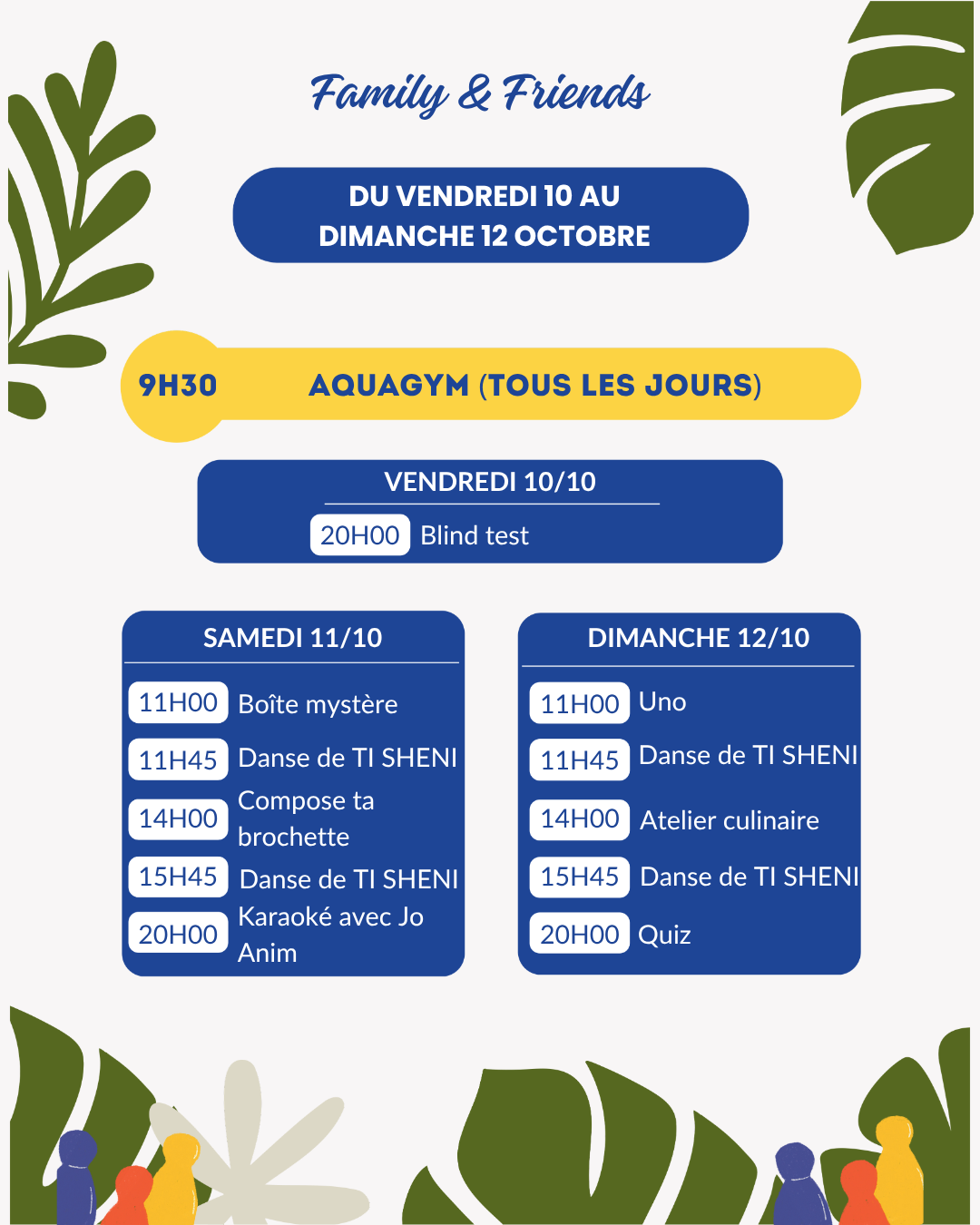 Family & Friends

DU VENDREDI 10 AU DIMANCHE 12 OCTOBRE

9H30 AQUAGYM (TOUS LES JOURS)

VENDREDI 10/10

20H00 Blind test

SAMEDI 11/10

11H00 Boîte mystère

11H45 Danse de TI SHENI

14H00 Compose ta brochette

15H45 Danse de TI SHENI

20H00 Karaoké avec Jo Anim

DIMANCHE 12/10

11H00 Uno

11H45 Danse de TI SHENI

14H00 Atelier culinaire

15H45 Danse de TI SHENI

20H00 Quiz